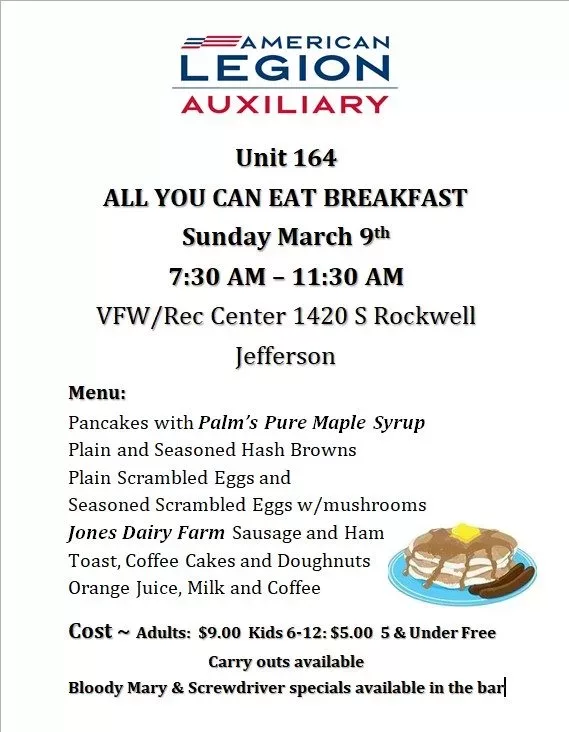 AMERICAN
LEGION
AUXILIARY

Unit 164
ALL YOU CAN EAT BREAKFAST
Sunday March 9th
7:30 AM – 11:30 AM
VFW/Rec Center 1420 S Rockwell
Jefferson

Menu:
Pancakes with Palm's Pure Maple Syrup
Plain and Seasoned Hash Browns
Plain Scrambled Eggs and
Seasoned Scrambled Eggs w/mushrooms
Jones Dairy Farm Sausage and Ham
Toast, Coffee Cakes and Doughnuts
Orange Juice, Milk and Coffee

Cost ~ Adults: $9.00 Kids 6-12: $5.00 5 & Under Free
Carry outs available
Bloody Mary & Screwdriver specials available in the bar